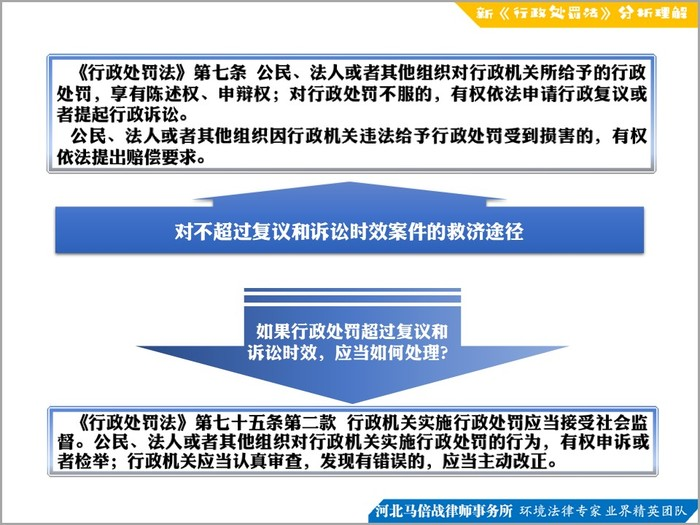 新《行政处罚法》分析理解

《行政处罚法》第七条 公民、法人或者其他组织对行政机关所给予的行政处罚，享有陈述权、申辩权；对行政处罚不服的，有权依法申请行政复议或者提起行政诉讼。

公民、法人或者其他组织因行政机关违法给予行政处罚受到损害的，有权依法提出赔偿要求。

对不超过复议和诉讼时效案件的救济途径

如果行政处罚超过复议和诉讼时效，应当如何处理?

《行政处罚法》第七十五条第二款 行政机关实施行政处罚应当接受社会监督。公民、法人或者其他组织对行政机关实施行政处罚的行为，有权申诉或者检举；行政机关应当认真审查，发现有错误的，应当主动改正。

河北马倍战律师事务所 环境法律专家 业界精英团队